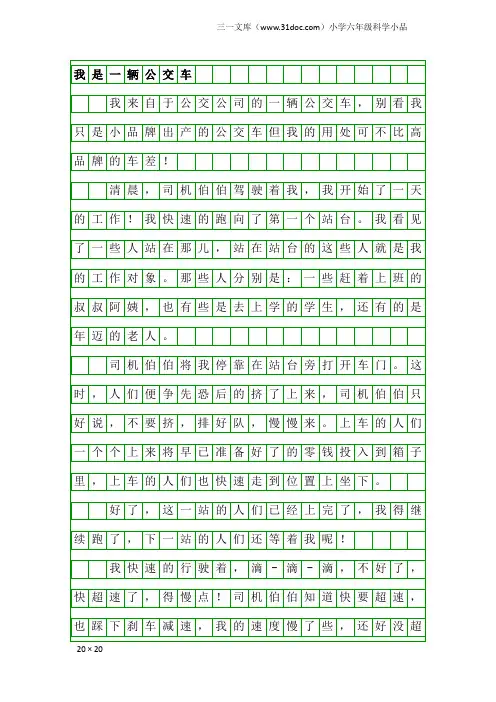 三一文库（www.31doc.com）小学六年级科学小品

我是一辆公交车

我来自于公交公司的一辆公交车，别看我只是小品牌出产的公交车但我的用处可不比高品牌的车差！

清晨，司机伯伯驾驶着我，我开始了一天的工作！我快速的跑向了第一个站台。我看见了一些人站在那儿，站在站台的这些人就是我的工作对象。那些人分别是：一些赶着上班的叔叔阿姨，也有些是去上学的学生，还有的是年迈的老人。

司机伯伯将我停靠在站台旁打开车门。这时，人们便争先恐后的挤了上来，司机伯伯只好说，不要挤，排好队，慢慢来。上车的人们一个个上来将早已准备好了的零钱投入到箱子里，上车的人们也快速走到位置上坐下。

好了，这一站的人们已经上完了，我得继续跑了，下一站的人们还等着我呢！

我快速的行驶着，滴－滴－滴，不好了，快超速了，得慢点！司机伯伯知道快要超速，也踩下刹车减速，我的速度慢了些，还好没超

20×20